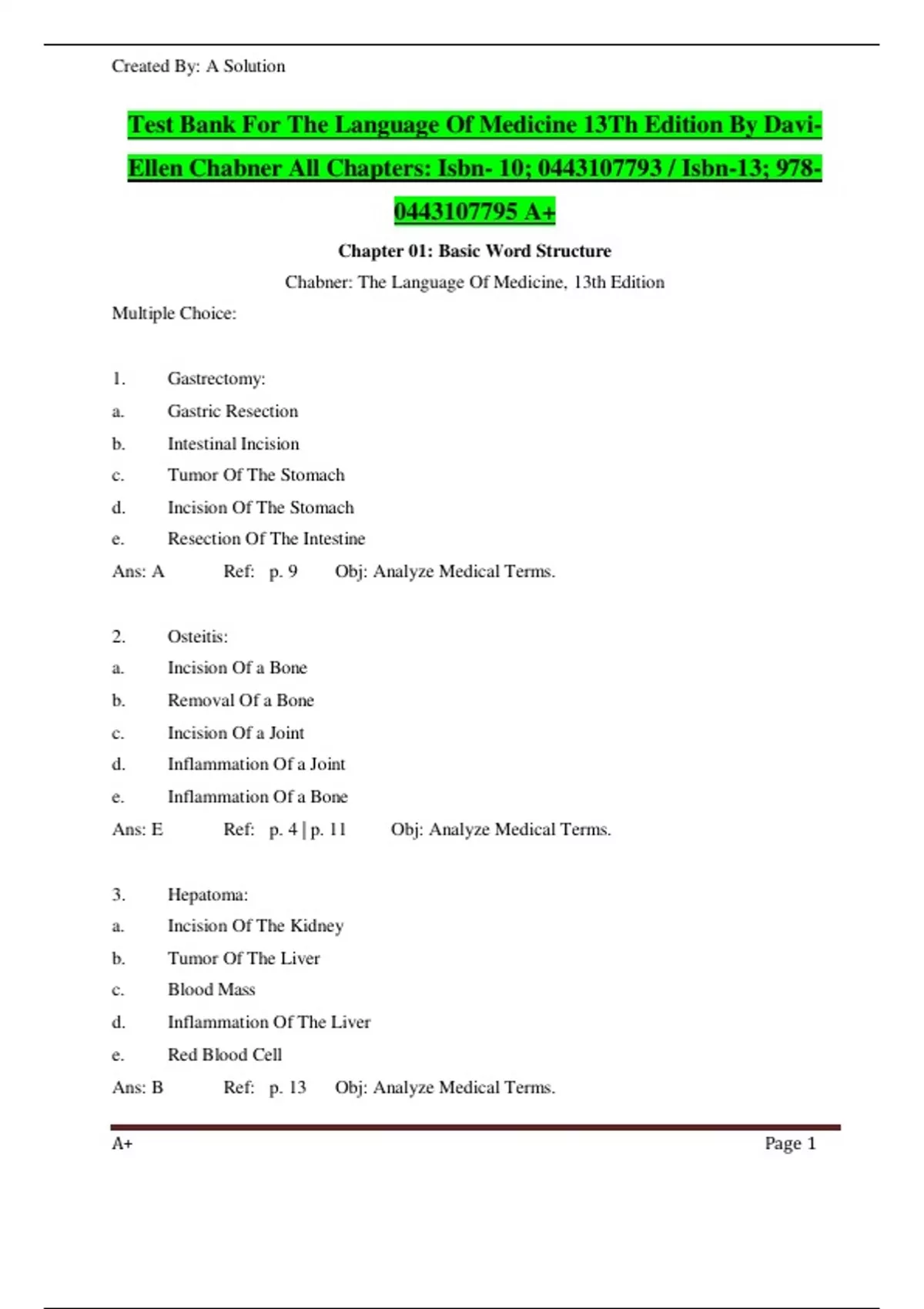 Created By: A Solution

Test Bank For The Language Of Medicine 13Th Edition By Davi-Ellen Chabner All Chapters: Isbn- 10; 0443107793 / Isbn-13; 978-0443107795 A+

Chapter 01: Basic Word Structure

Chabner: The Language Of Medicine, 13th Edition

Multiple Choice:

1. Gastrectomy:
a. Gastric Resection
b. Intestinal Incision
c. Tumor Of The Stomach
d. Incision Of The Stomach
e. Resection Of The Intestine
Ans: A Ref: p. 9 Obj: Analyze Medical Terms.

2. Osteitis:
a. Incision Of a Bone
b. Removal Of a Bone
c. Incision Of a Joint
d. Inflammation Of a Joint
e. Inflammation Of a Bone
Ans: E Ref: p. 4 | p. 11 Obj: Analyze Medical Terms.

3. Hepatoma:
a. Incision Of The Kidney
b. Tumor Of The Liver
c. Blood Mass
d. Inflammation Of The Liver
e. Red Blood Cell
Ans: B Ref: p. 13 Obj: Analyze Medical Terms.

A+ Page 1